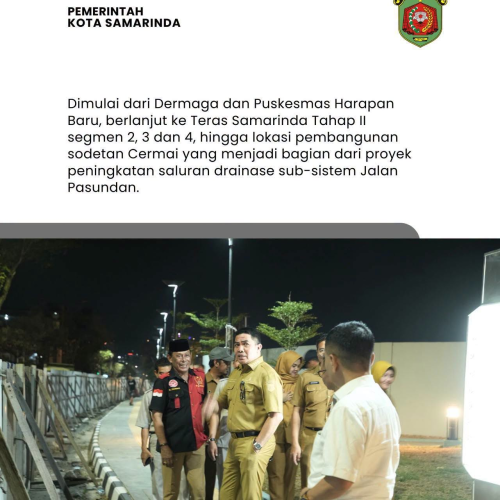 PEMERINTAH
KOTA SAMARINDA

Dimulai dari Dermaga dan Puskesmas Harapan Baru, berlanjut ke Teras Samarinda Tahap II segmen 2, 3 dan 4, hingga lokasi pembangunan sodetan Cermai yang menjadi bagian dari proyek peningkatan saluran drainase sub-sistem Jalan Pasundan.